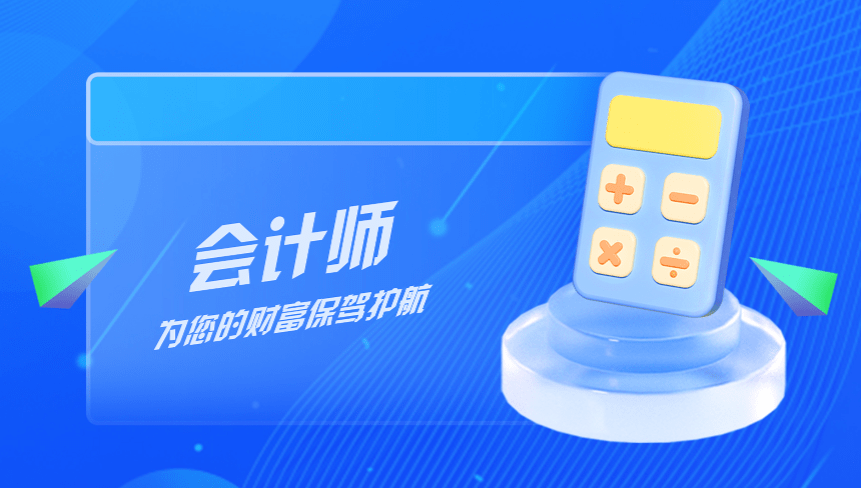 会计师

为您的财富保驾护航

+ −
× ÷